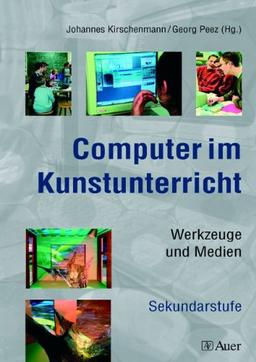 Johannes Kirschenmann / Georg Peez (Hg.)

Computer im Kunstunterricht

Werkzeuge und Medien

Sekundarstufe

Auer